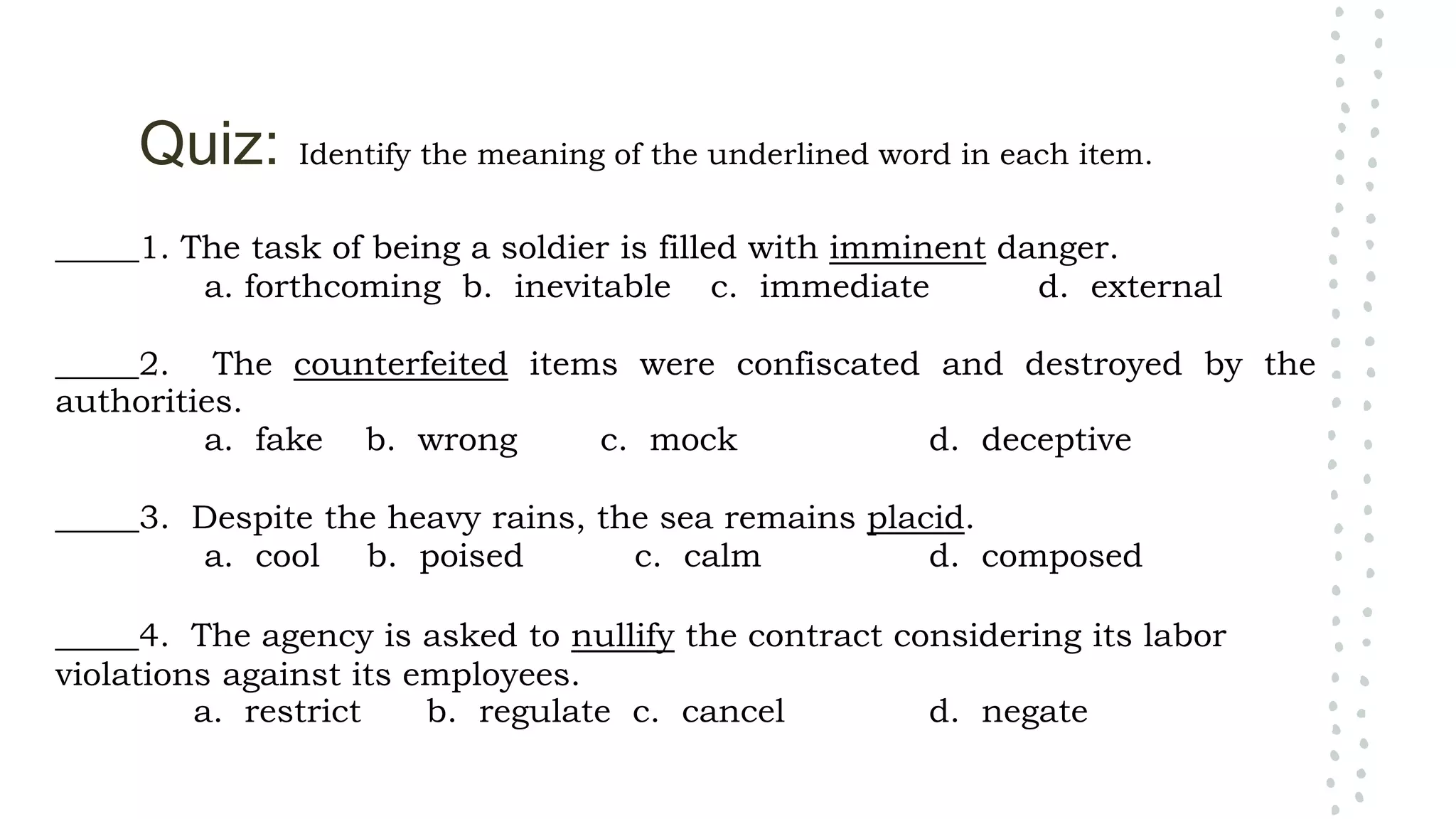 Quiz: Identify the meaning of the underlined word in each item.

_____1. The task of being a soldier is filled with imminent danger.
a. forthcoming b. inevitable c. immediate d. external

_____2. The counterfeited items were confiscated and destroyed by the authorities.
a. fake b. wrong c. mock d. deceptive

_____3. Despite the heavy rains, the sea remains placid.
a. cool b. poised c. calm d. composed

_____4. The agency is asked to nullify the contract considering its labor violations against its employees.
a. restrict b. regulate c. cancel d. negate